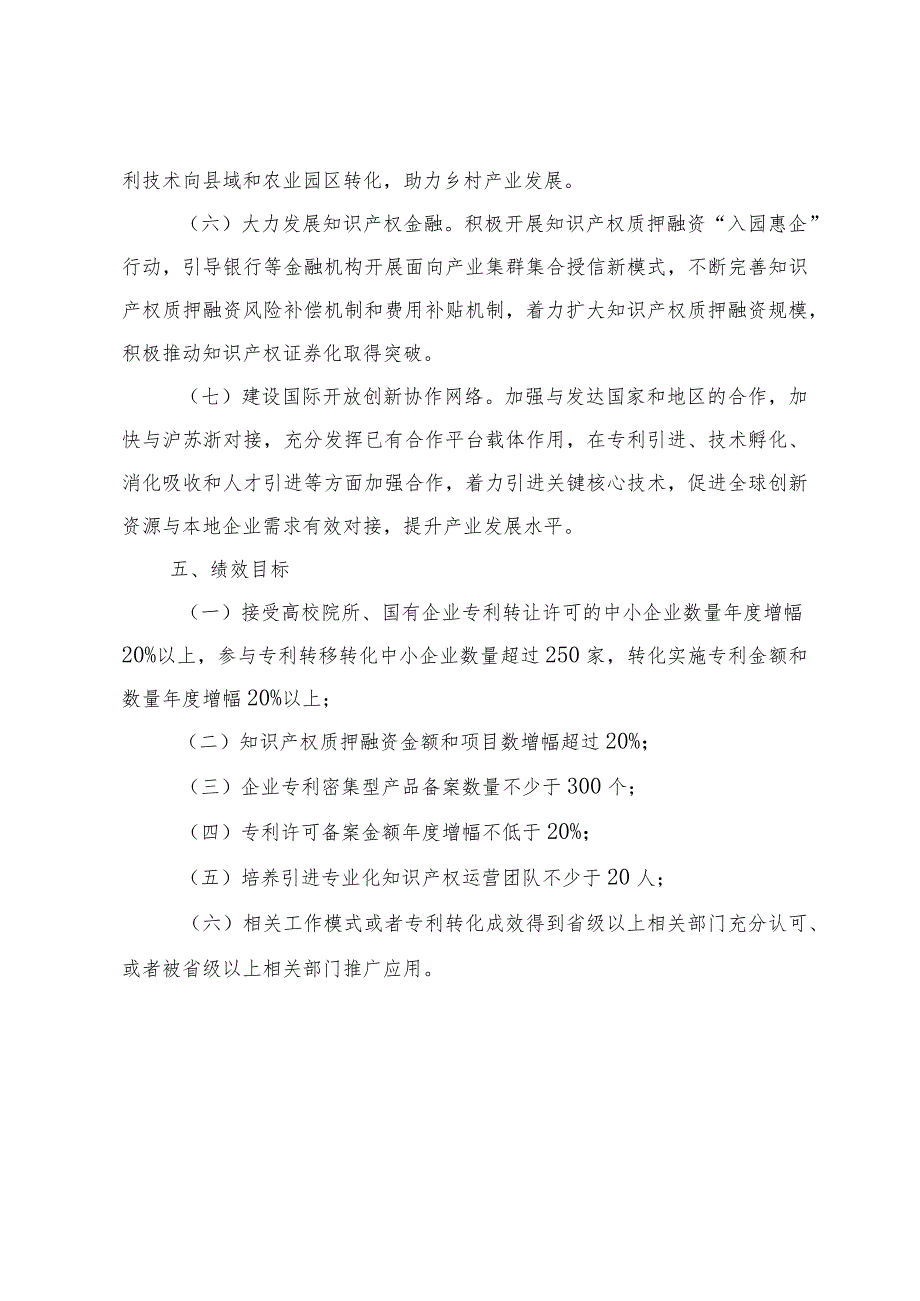 利技术向县域和农业园区转化，助力乡村产业发展。

（六）大力发展知识产权金融。积极开展知识产权质押融资“入园惠企”行动，引导银行等金融机构开展面向产业集群集合授信新模式，不断完善知识产权质押融资风险补偿机制和费用补贴机制，着力扩大知识产权质押融资规模，积极推动知识产权证券化取得突破。

（七）建设国际开放创新协作网络。加强与发达国家和地区的合作，加快与沪苏浙对接，充分发挥已有合作平台载体作用，在专利引进、技术孵化、消化吸收和人才引进等方面加强合作，着力引进关键核心技术，促进全球创新资源与本地企业需求有效对接，提升产业发展水平。

五、绩效目标

（一）接受高校院所、国有企业专利转让许可的中小企业数量年度增幅20%以上，参与专利转移转化中小企业数量超过250家，转化实施专利金额和数量年度增幅20%以上；

（二）知识产权质押融资金额和项目数增幅超过20%；

（三）企业专利密集型产品备案数量不少于300个；

（四）专利许可备案金额年度增幅不低于20%；

（五）培养引进专业化知识产权运营团队不少于20人；

（六）相关工作模式或者专利转化成效得到省级以上相关部门充分认可、或者被省级以上相关部门推广应用。